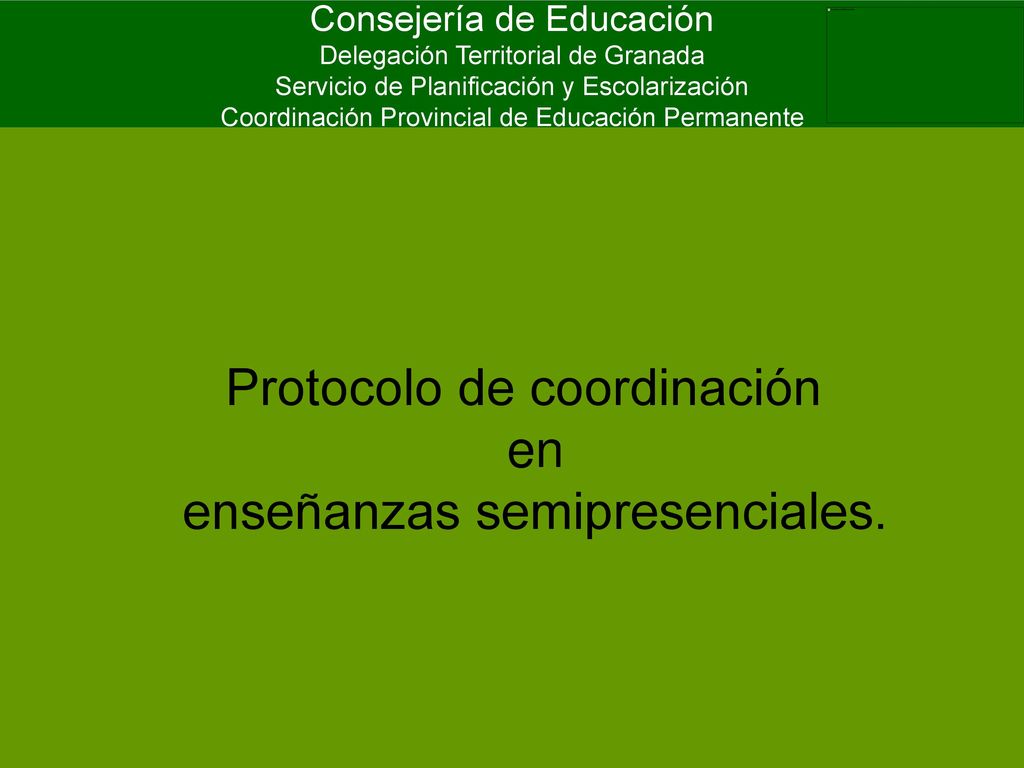 Consejería de Educación
Delegación Territorial de Granada
Servicio de Planificación y Escolarización
Coordinación Provincial de Educación Permanente

Protocolo de coordinación
en
enseñanzas semipresenciales.